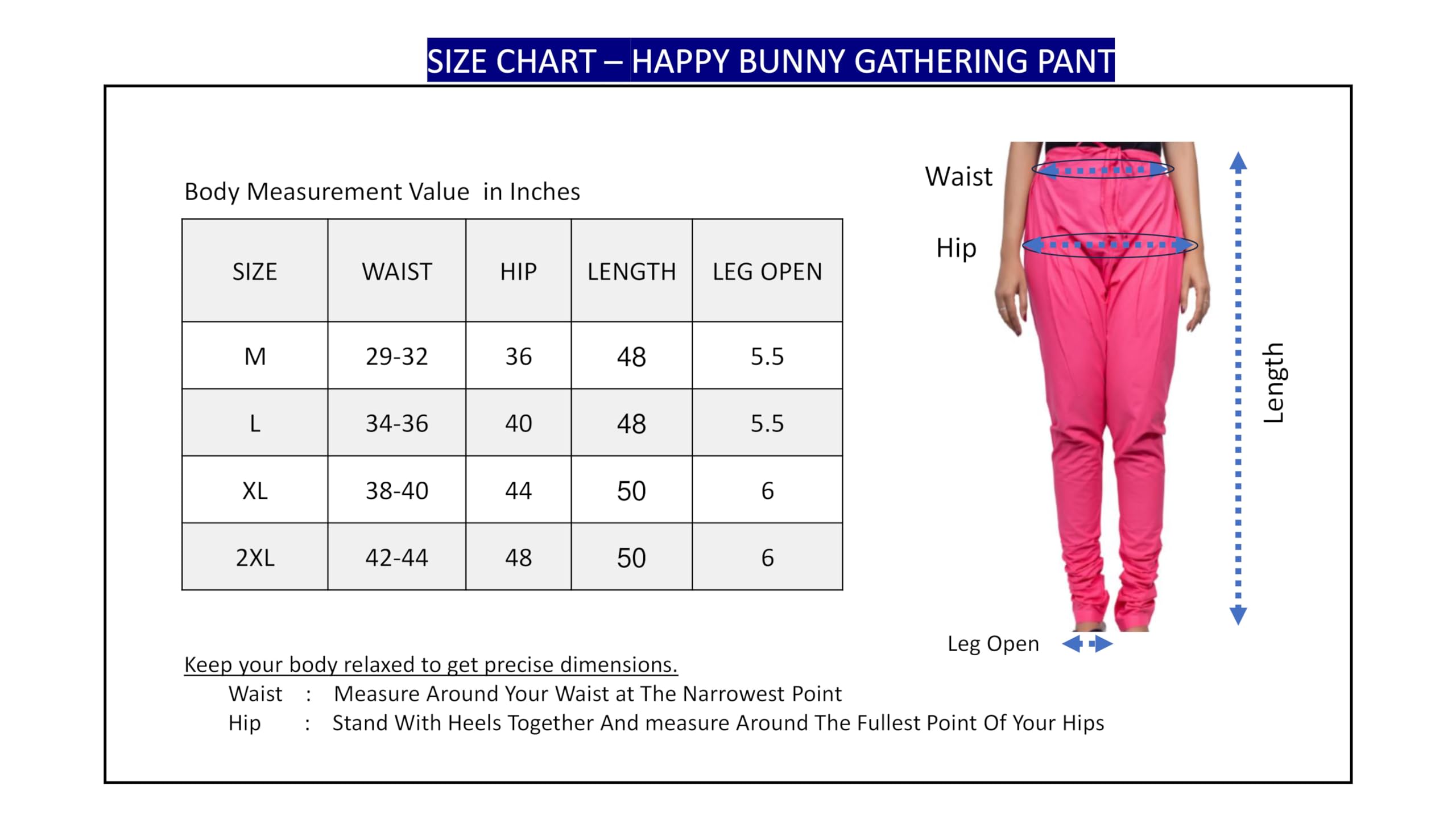 SIZE CHART – HAPPY BUNNY GATHERING PANT

Body Measurement Value in Inches

| SIZE | WAIST | HIP | LENGTH | LEG OPEN |
|---|---|---|---|---|
| M | 29-32 | 36 | 48 | 5.5 |
| L | 34-36 | 40 | 48 | 5.5 |
| XL | 38-40 | 44 | 50 | 6 |
| 2XL | 42-44 | 48 | 50 | 6 |

Waist

Hip

Length

Leg Open

Keep your body relaxed to get precise dimensions.

Waist : Measure Around Your Waist at The Narrowest Point

Hip : Stand With Heels Together And measure Around The Fullest Point Of Your Hips